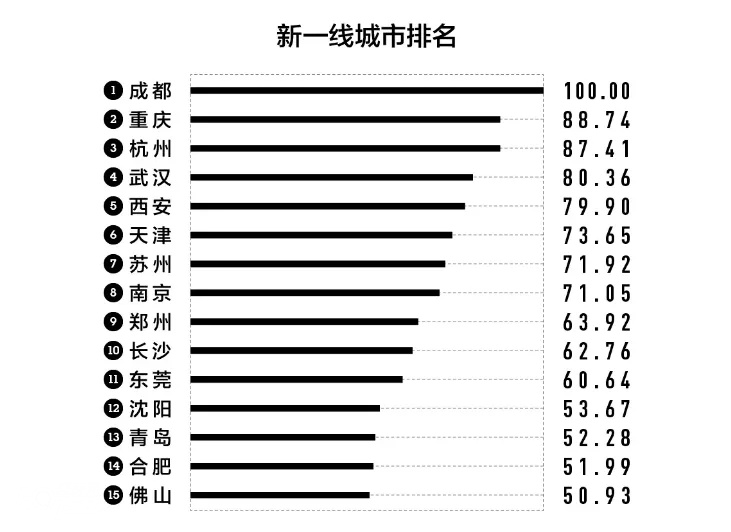 新一线城市排名

❶ 成都 100.00
❷ 重庆 88.74
❸ 杭州 87.41
❹ 武汉 80.36
❺ 西安 79.90
❻ 天津 73.65
❼ 苏州 71.92
❽ 南京 71.05
❾ 郑州 63.92
❿ 长沙 62.76
⓫ 东莞 60.64
⓬ 沈阳 53.67
⓭ 青岛 52.28
⓮ 合肥 51.99
⓯ 佛山 50.93